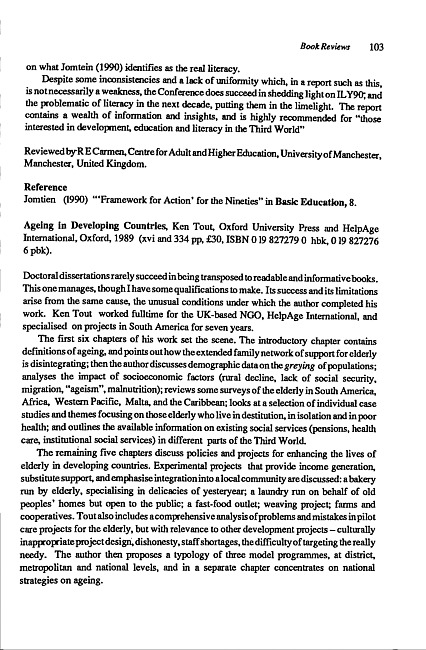 Book Reviews 103

on what Jomtein (1990) identifies as the real literacy.

Despite some inconsistencies and a lack of uniformity which, in a report such as this, is not necessarily a weakness, the Conference does succeed in shedding light on ILY90; and the problematic of literacy in the next decade, putting them in the limelight. The report contains a wealth of information and insights, and is highly recommended for "those interested in development, education and literacy in the Third World"

Reviewed by R E Carmen, Centre for Adult and Higher Education, University of Manchester, Manchester, United Kingdom.

Reference
Jomtien (1990) "'Framework for Action' for the Nineties" in Basic Education, 8.

Ageing in Developing Countries, Ken Tout, Oxford University Press and HelpAge International, Oxford, 1989 (xvi and 334 pp, £30, ISBN 0 19 827279 0 hbk, 0 19 827276 6 pbk).

Doctoral dissertations rarely succeed in being transposed to readable and informative books. This one manages, though I have some qualifications to make. Its success and its limitations arise from the same cause, the unusual conditions under which the author completed his work. Ken Tout worked fulltime for the UK-based NGO, HelpAge International, and specialised on projects in South America for seven years.

The first six chapters of his work set the scene. The introductory chapter contains definitions of ageing, and points out how the extended family network of support for elderly is disintegrating; then the author discusses demographic data on the greying of populations; analyses the impact of socioeconomic factors (rural decline, lack of social security, migration, "ageism", malnutrition); reviews some surveys of the elderly in South America, Africa, Western Pacific, Malta, and the Caribbean; looks at a selection of individual case studies and themes focusing on those elderly who live in destitution, in isolation and in poor health; and outlines the available information on existing social services (pensions, health care, institutional social services) in different parts of the Third World.

The remaining five chapters discuss policies and projects for enhancing the lives of elderly in developing countries. Experimental projects that provide income generation, substitute support, and emphasise integration into a local community are discussed: a bakery run by elderly, specialising in delicacies of yesteryear; a laundry run on behalf of old peoples' homes but open to the public; a fast-food outlet; weaving project; farms and cooperatives. Tout also includes a comprehensive analysis of problems and mistakes in pilot care projects for the elderly, but with relevance to other development projects – culturally inappropriate project design, dishonesty, staff shortages, the difficulty of targeting the really needy. The author then proposes a typology of three model programmes, at district, metropolitan and national levels, and in a separate chapter concentrates on national strategies on ageing.